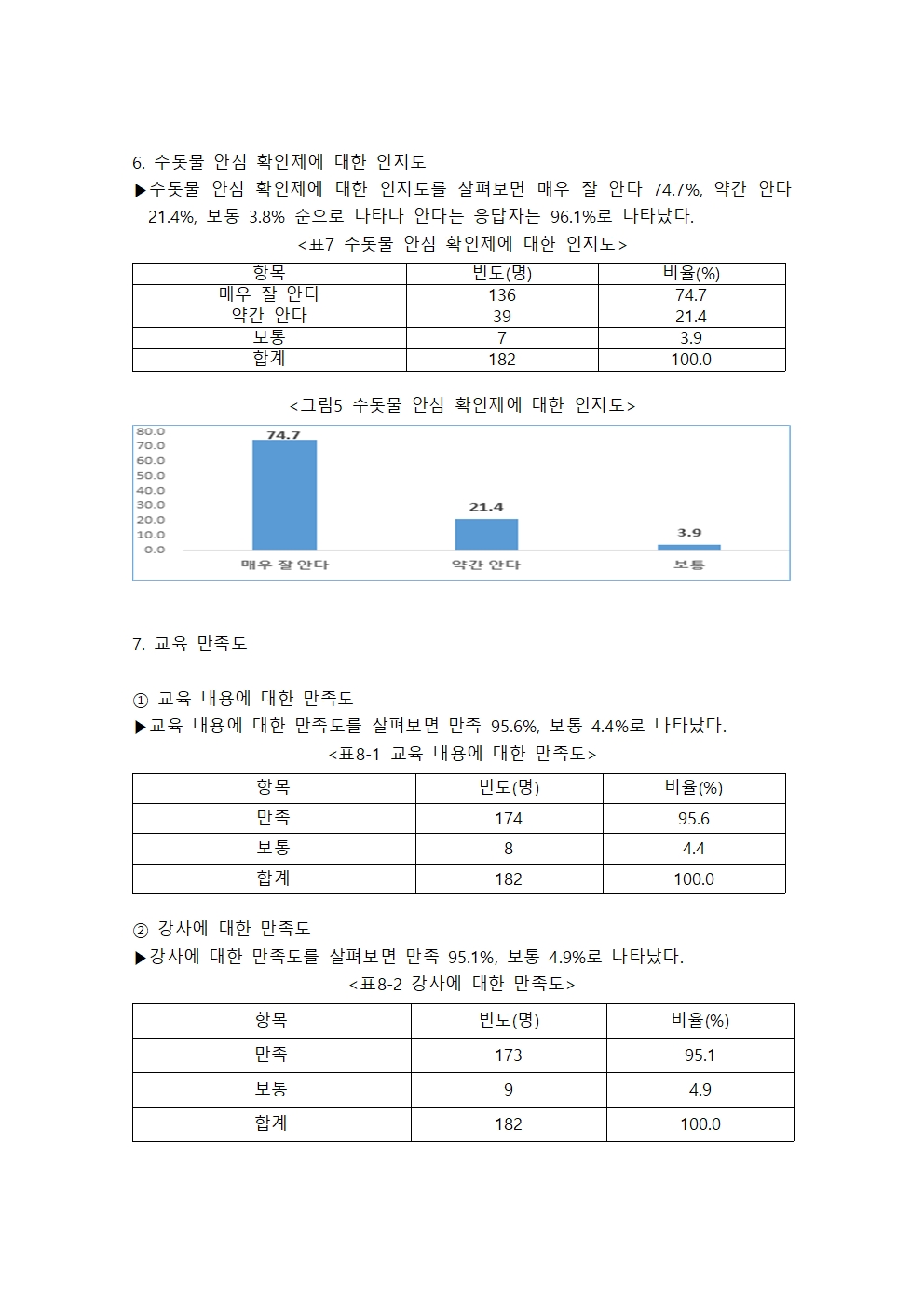 6. 수돗물 안심 확인제에 대한 인지도

▶수돗물 안심 확인제에 대한 인지도를 살펴보면 매우 잘 안다 74.7%, 약간 안다 21.4%, 보통 3.8% 순으로 나타나 안다는 응답자는 96.1%로 나타났다.

<표7 수돗물 안심 확인제에 대한 인지도>

| 항목 | 빈도(명) | 비율(%) |
|---|---|---|
| 매우 잘 안다 | 136 | 74.7 |
| 약간 안다 | 39 | 21.4 |
| 보통 | 7 | 3.9 |
| 합계 | 182 | 100.0 |

<그림5 수돗물 안심 확인제에 대한 인지도>

80.0
70.0
60.0
50.0
40.0
30.0
20.0
10.0
0.0

74.7
21.4
3.9

매우 잘 안다
약간 안다
보통

7. 교육 만족도

① 교육 내용에 대한 만족도

▶교육 내용에 대한 만족도를 살펴보면 만족 95.6%, 보통 4.4%로 나타났다.

<표8-1 교육 내용에 대한 만족도>

| 항목 | 빈도(명) | 비율(%) |
|---|---|---|
| 만족 | 174 | 95.6 |
| 보통 | 8 | 4.4 |
| 합계 | 182 | 100.0 |

② 강사에 대한 만족도

▶강사에 대한 만족도를 살펴보면 만족 95.1%, 보통 4.9%로 나타났다.

<표8-2 강사에 대한 만족도>

| 항목 | 빈도(명) | 비율(%) |
|---|---|---|
| 만족 | 173 | 95.1 |
| 보통 | 9 | 4.9 |
| 합계 | 182 | 100.0 |